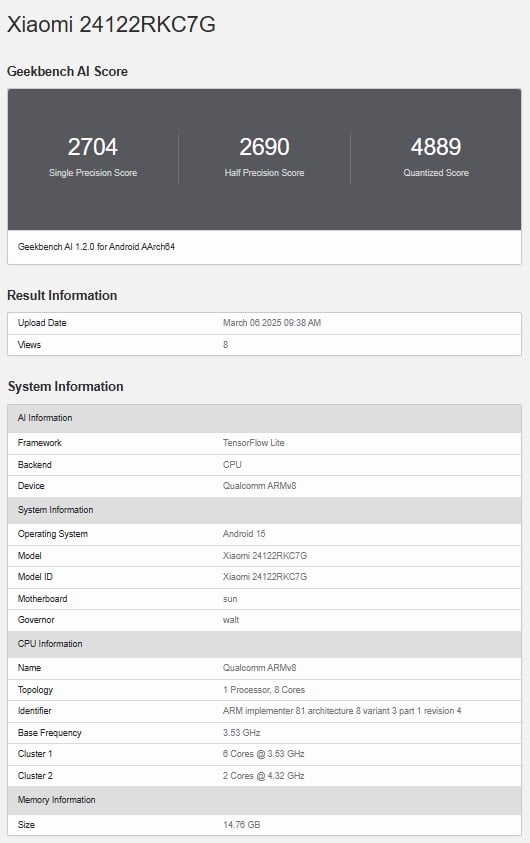 Xiaomi 24122RKC7G

Geekbench AI Score

2704
Single Precision Score

2690
Half Precision Score

4889
Quantized Score

Geekbench AI 1.2.0 for Android AArch64

Result Information

| Upload Date | March 06 2025 09:38 AM |
|---|---|
| Views | 8 |

System Information

| AI Information | |
|---|---|
| Framework | TensorFlow Lite |
| Backend | CPU |
| Device | Qualcomm ARMv8 |
| System Information | |
| Operating System | Android 15 |
| Model | Xiaomi 24122RKC7G |
| Model ID | Xiaomi 24122RKC7G |
| Motherboard | sun |
| Governor | walt |
| CPU Information | |
| Name | Qualcomm ARMv8 |
| Topology | 1 Processor, 8 Cores |
| Identifier | ARM implementer 81 architecture 8 variant 3 part 1 revision 4 |
| Base Frequency | 3.53 GHz |
| Cluster 1 | 6 Cores @ 3.53 GHz |
| Cluster 2 | 2 Cores @ 4.32 GHz |
| Memory Information | |
| Size | 14.76 GB |